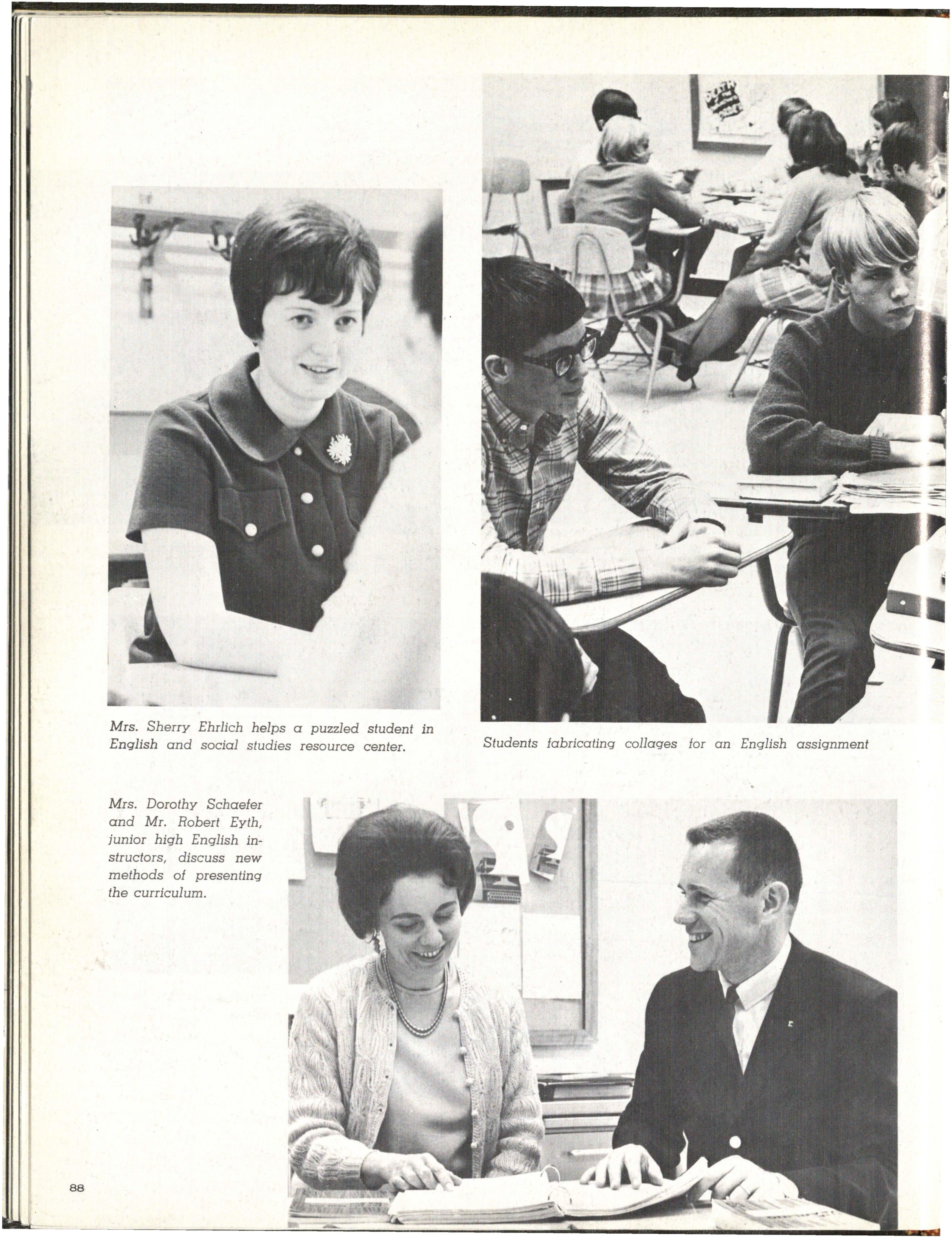 Mrs. Sherry Ehrlich helps a puzzled student in English and social studies resource center.

Students fabricating collages for an English assignment

Mrs. Dorothy Schaefer and Mr. Robert Eyth, junior high English instructors, discuss new methods of presenting the curriculum.

88